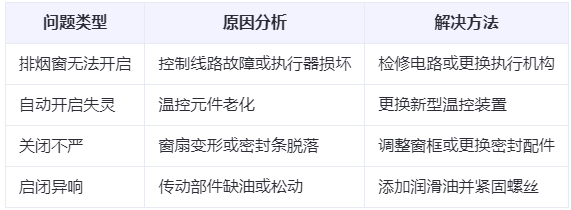 | 问题类型 | 原因分析 | 解决方法 |
|---|---|---|
| 排烟窗无法开启 | 控制线路故障或执行器损坏 | 检修电路或更换执行机构 |
| 自动开启失灵 | 温控元件老化 | 更换新型温控装置 |
| 关闭不严 | 窗扇变形或密封条脱落 | 调整窗框或更换密封配件 |
| 启闭异响 | 传动部件缺油或松动 | 添加润滑油并紧固螺丝 |